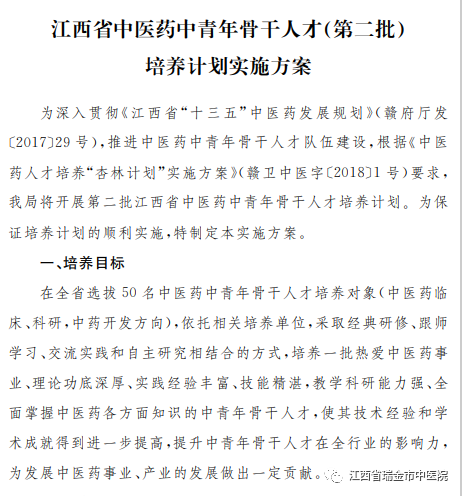 江西省中医药中青年骨干人才(第二批)
培养计划实施方案

为深入贯彻《江西省“十三五”中医药发展规划》(赣府厅发〔2017〕29号),推进中医药中青年骨干人才队伍建设,根据《中医药人才培养“杏林计划”实施方案》(赣卫中医字〔2018〕1号)要求,我局将开展第二批江西省中医药中青年骨干人才培养计划。为保证培养计划的顺利实施,特制定本实施方案。

一、培养目标

在全省选拔50名中医药中青年骨干人才培养对象(中医药临床、科研,中药开发方向),依托相关培养单位,采取经典研修、跟师学习、交流实践和自主研究相结合的方式,培养一批热爱中医药事业、理论功底深厚、实践经验丰富、技能精湛,教学科研能力强、全面掌握中医药各方面知识的中青年骨干人才,使其技术经验和学术成就得到进一步提高,提升中青年骨干人才在全行业的影响力,为发展中医药事业、产业的发展做出一定贡献。

江西省瑞金市中医院